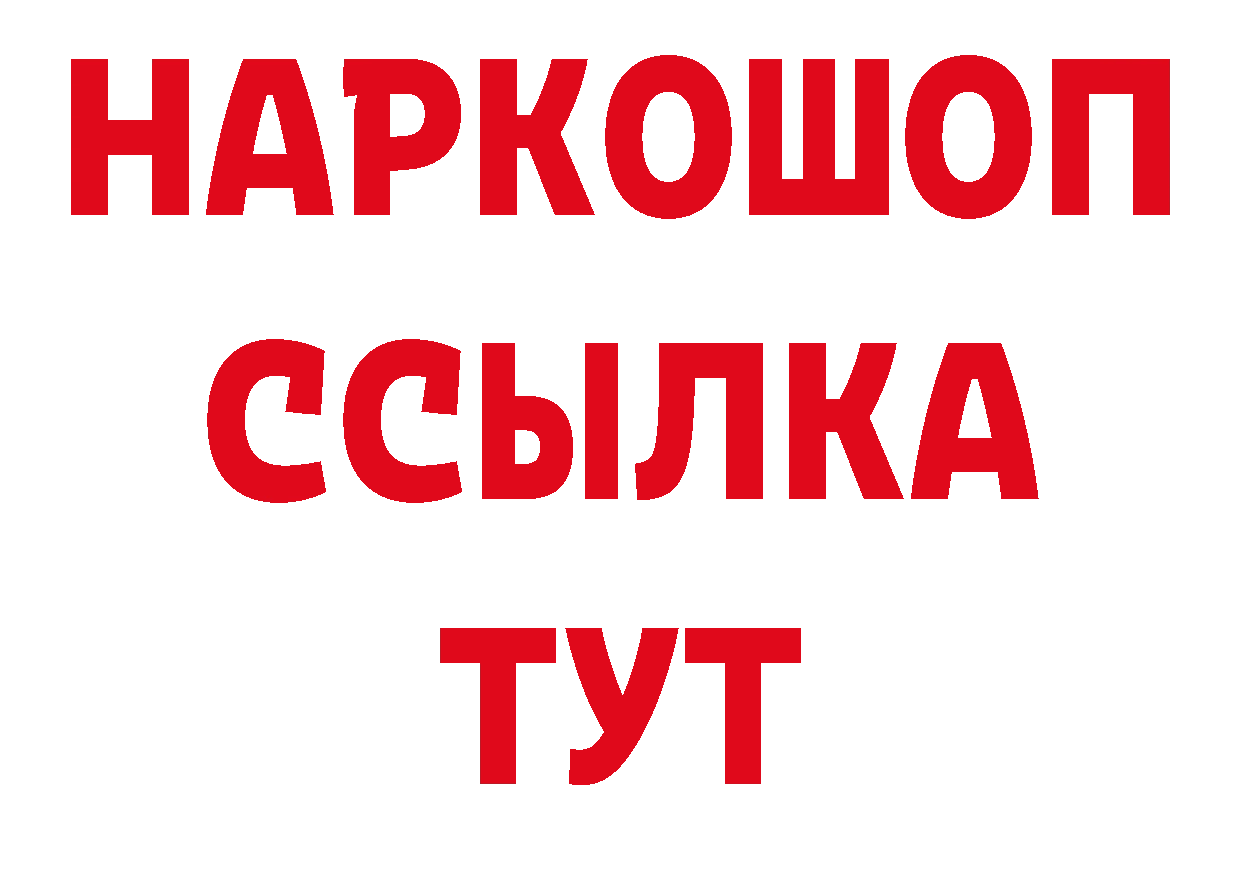 НАРКОШОП
ССЫЛКА
ТУТ